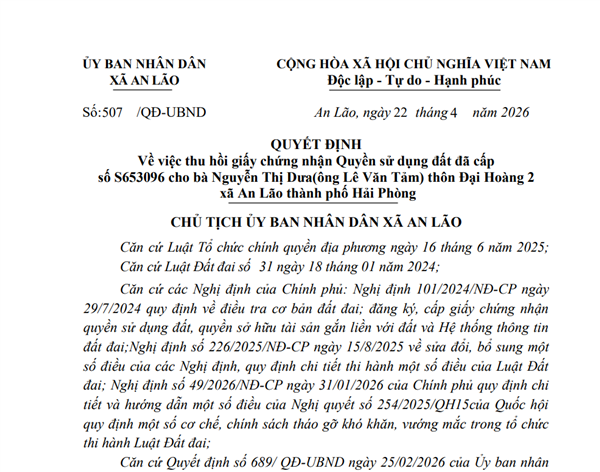 ỦY BAN NHÂN DÂN
XÃ AN LÃO

CỘNG HÒA XÃ HỘI CHỦ NGHĨA VIỆT NAM
Độc lập - Tự do - Hạnh phúc

Số:507 /QĐ-UBND

An Lão, ngày 22 tháng 4 năm 2026

QUYẾT ĐỊNH
Về việc thu hồi giấy chứng nhận Quyền sử dụng đất đã cấp số S653096 cho bà Nguyễn Thị Dưa(ông Lê Văn Tảm) thôn Đại Hoàng 2 xã An Lão thành phố Hải Phòng

CHỦ TỊCH ỦY BAN NHÂN DÂN XÃ AN LÃO

Căn cứ Luật Tổ chức chính quyền địa phương ngày 16 tháng 6 năm 2025;
Căn cứ Luật Đất đai số 31 ngày 18 tháng 01 năm 2024;

Căn cứ các Nghị định của Chính phủ: Nghị định 101/2024/NĐ-CP ngày 29/7/2024 quy định về điều tra cơ bản đất đai; đăng ký, cấp giấy chứng nhận quyền sử dụng đất, quyền sở hữu tài sản gắn liền với đất và Hệ thống thông tin đất đai;Nghị định số 226/2025/NĐ-CP ngày 15/8/2025 về sửa đổi, bổ sung một số điều của các Nghị định, quy định chi tiết thi hành một số điều của Luật Đất đai; Nghị định số 49/2026/NĐ-CP ngày 31/01/2026 của Chính phủ quy định chi tiết và hướng dẫn một số điều của Nghị quyết số 254/2025/QH15của Quốc hội quy định một số cơ chế, chính sách tháo gỡ khó khăn, vướng mắc trong tổ chức thi hành Luật Đất đai;

Căn cứ Quyết định số 689/ QĐ-UBND ngày 25/02/2026 của Ủy ban nhân